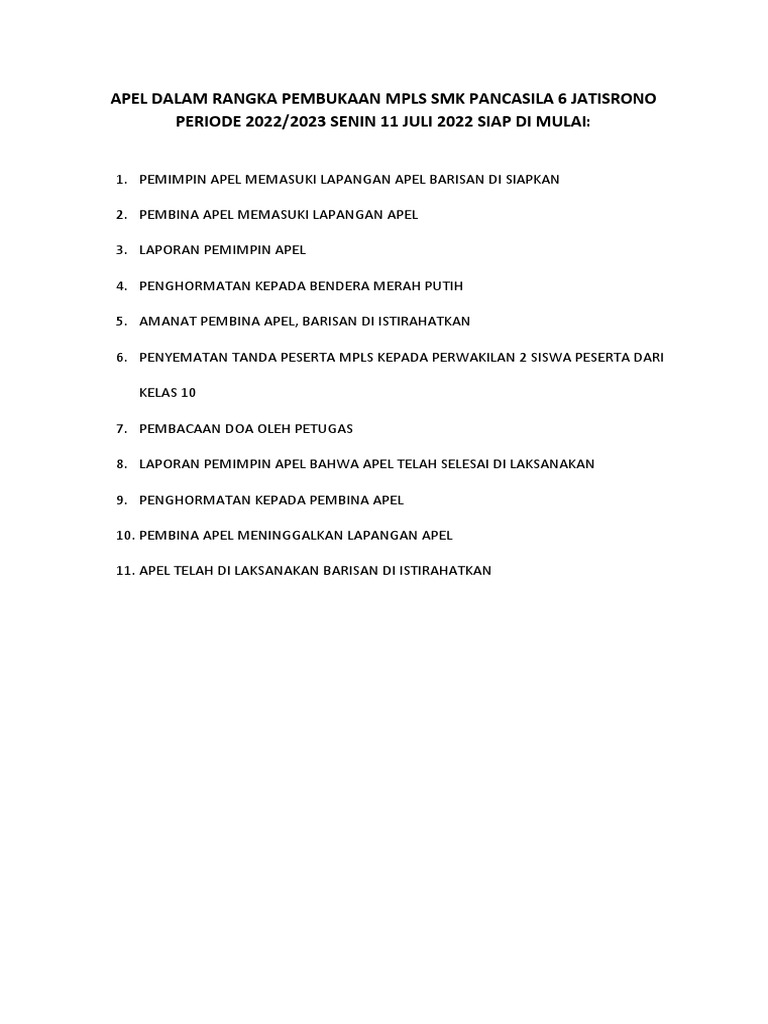 APEL DALAM RANGKA PEMBUKAAN MPLS SMK PANCASILA 6 JATISRONO PERIODE 2022/2023 SENIN 11 JULI 2022 SIAP DI MULAI:

1. PEMIMPIN APEL MEMASUKI LAPANGAN APEL BARISAN DI SIAPKAN
2. PEMBINA APEL MEMASUKI LAPANGAN APEL
3. LAPORAN PEMIMPIN APEL
4. PENGHORMATAN KEPADA BENDERA MERAH PUTIH
5. AMANAT PEMBINA APEL, BARISAN DI ISTIRAHATKAN
6. PENYEMATAN TANDA PESERTA MPLS KEPADA PERWAKILAN 2 SISWA PESERTA DARI KELAS 10
7. PEMBACAAN DOA OLEH PETUGAS
8. LAPORAN PEMIMPIN APEL BAHWA APEL TELAH SELESAI DI LAKSANAKAN
9. PENGHORMATAN KEPADA PEMBINA APEL
10. PEMBINA APEL MENINGGALKAN LAPANGAN APEL
11. APEL TELAH DI LAKSANAKAN BARISAN DI ISTIRAHATKAN